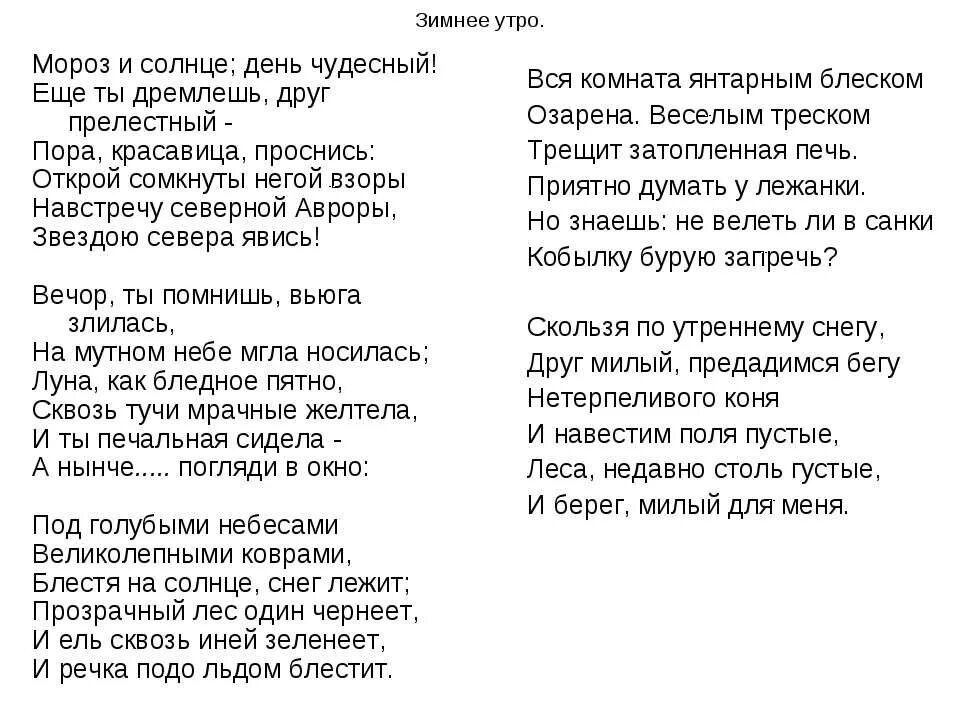 Зимнее утро.

Мороз и солнце; день чудесный!
Еще ты дремлешь, друг прелестный -
Пора, красавица, проснись:
Открой сомкнуты негой взоры
Навстречу северной Авроры,
Звездою севера явись!

Вечор, ты помнишь, вьюга злилась,
На мутном небе мгла носилась;
Луна, как бледное пятно,
Сквозь тучи мрачные желтела,
И ты печальная сидела -
А нынче..... погляди в окно:

Под голубыми небесами
Великолепными коврами,
Блестя на солнце, снег лежит;
Прозрачный лес один чернеет,
И ель сквозь иней зеленеет,
И речка подо льдом блестит.

Вся комната янтарным блеском
Озарена. Веселым треском
Трещит затопленная печь.
Приятно думать у лежанки.
Но знаешь: не велеть ли в санки
Кобылку бурую запречь?

Скользя по утреннему снегу,
Друг милый, предадимся бегу
Нетерпеливого коня
И навестим поля пустые,
Леса, недавно столь густые,
И берег, милый для меня.